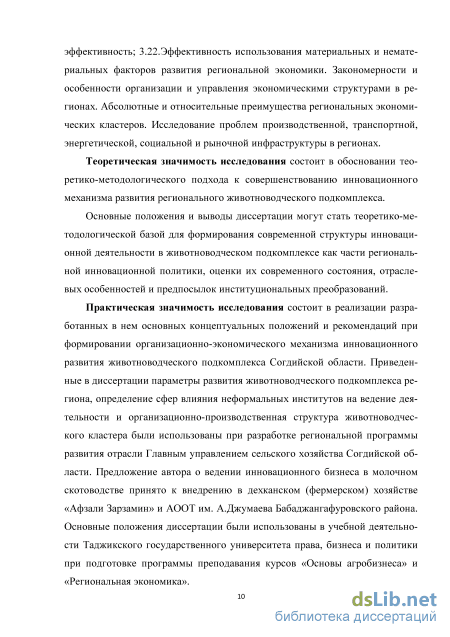 эффективность; 3.22.Эффективность использования материальных и нематериальных факторов развития региональной экономики. Закономерности и особенности организации и управления экономическими структурами в регионах. Абсолютные и относительные преимущества региональных экономических кластеров. Исследование проблем производственной, транспортной, энергетической, социальной и рыночной инфраструктуры в регионах.

**Теоретическая значимость исследования** состоит в обосновании теоретико-методологического подхода к совершенствованию инновационного механизма развития регионального животноводческого подкомплекса.

Основные положения и выводы диссертации могут стать теоретико-методологической базой для формирования современной структуры инновационной деятельности в животноводческом подкомплексе как части региональной инновационной политики, оценки их современного состояния, отраслевых особенностей и предпосылок институциональных преобразований.

**Практическая значимость исследования** состоит в реализации разработанных в нем основных концептуальных положений и рекомендаций при формировании организационно-экономического механизма инновационного развития животноводческого подкомплекса Согдийской области. Приведенные в диссертации параметры развития животноводческого подкомплекса региона, определение сфер влияния неформальных институтов на ведение деятельности и организационно-производственная структура животноводческого кластера были использованы при разработке региональной программы развития отрасли Главным управлением сельского хозяйства Согдийской области. Предложение автора о ведении инновационного бизнеса в молочном скотоводстве принято к внедрению в дехканском (фермерском) хозяйстве «Афзали Зарзамин» и АООТ им. А.Джумаева Бабаджангафуровского района. Основные положения диссертации были использованы в учебной деятельности Таджикского государственного университета права, бизнеса и политики при подготовке программы преподавания курсов «Основы агробизнеса» и «Региональная экономика».

10

dsLib.net
библиотека диссертаций